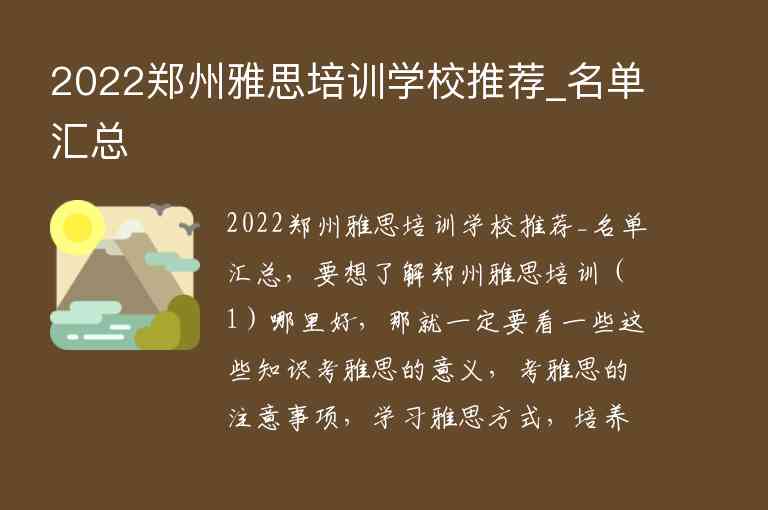 2022郑州雅思培训学校推荐_名单汇总

2022郑州雅思培训学校推荐_名单汇总，要想了解郑州雅思培训（1）哪里好，那就一定要看一些这些知识考雅思的意义，考雅思的注意事项，学习雅思方式，培养